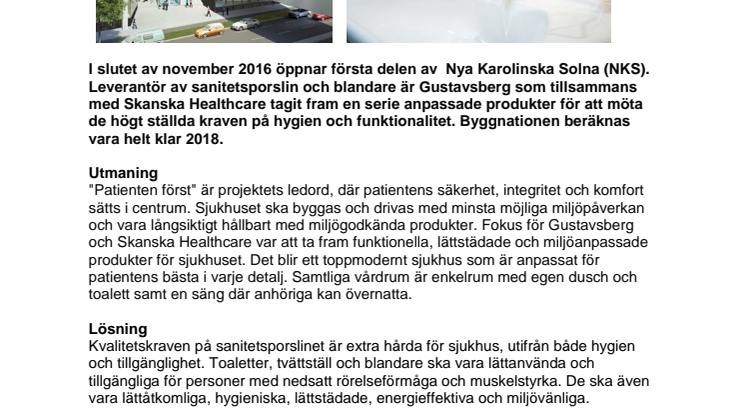 I slutet av november 2016 öppnar första delen av  Nya Karolinska Solna (NKS). Leverantör av sanitetsporslin och blandare är Gustavsberg som tillsammans med Skanska Healthcare tagit fram en serie anpassade produkter för att möta de högt ställda kraven på hygien och funktionalitet. Byggnationen beräknas vara helt klar 2018.

Utmaning
"Patienten först" är projektets ledord, där patientens säkerhet, integritet och komfort sätts i centrum. Sjukhuset ska byggas och drivas med minsta möjliga miljöpåverkan och vara långsiktigt hållbart med miljögodkända produkter. Fokus för Gustavsberg och Skanska Healthcare var att ta fram funktionella, lättstädade och miljöanpassade produkter för sjukhuset. Det blir ett toppmodernt sjukhus som är anpassat för patientens bästa i varje detalj. Samtliga vårdrum är enkelrum med egen dusch och toalett samt en säng där anhöriga kan övernatta.

Lösning
Kvalitetskraven på sanitetsporslinet är extra hårda för sjukhus, utifrån både hygien och tillgänglighet. Toaletter, tvättställ och blandare ska vara lättanvända och tillgängliga för personer med nedsatt rörelseförmåga och muskelstyrka. De ska även vara lättåtkomliga, hygieniska, lättstädade, energieffektiva och miljövänliga.